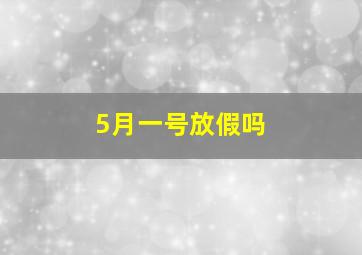 5月一号放假吗